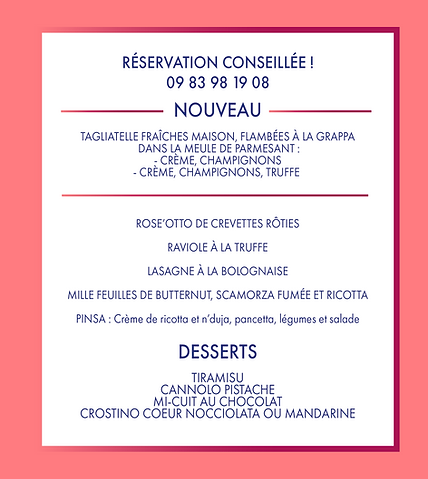 RÉSERVATION CONSEILLÉE !
09 83 98 19 08

NOUVEAU

TAGLIATELLE FRAÎCHES MAISON, FLAMBÉES À LA GRAPPA
DANS LA MEULE DE PARMESANT :
- CRÈME, CHAMPIGNONS
- CRÈME, CHAMPIGNONS, TRUFFE

ROSE'OTTO DE CREVETTES RÔTIES

RAVIOLE À LA TRUFFE

LASAGNE À LA BOLOGNAISE

MILLE FEUILLES DE BUTTERNUT, SCAMORZA FUMÉE ET RICOTTA

PINSA : Crème de ricotta et n'duja, pancetta, légumes et salade

DESSERTS

TIRAMISU
CANNOLO PISTACHE
MI-CUIT AU CHOCOLAT
CROSTINO COEUR NOCCIOLATA OU MANDARINE